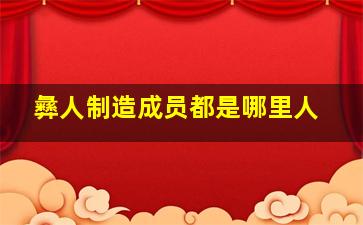 彝人制造成员都是哪里人